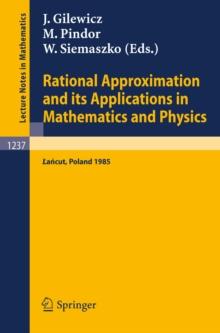 Lecture Notes in Mathematics

J. Gilewicz
M. Pindor
W. Siemaszko (Eds.)

Rational Approximation and its Applications in Mathematics and Physics

1237

Łańcut, Poland 1985

Springer